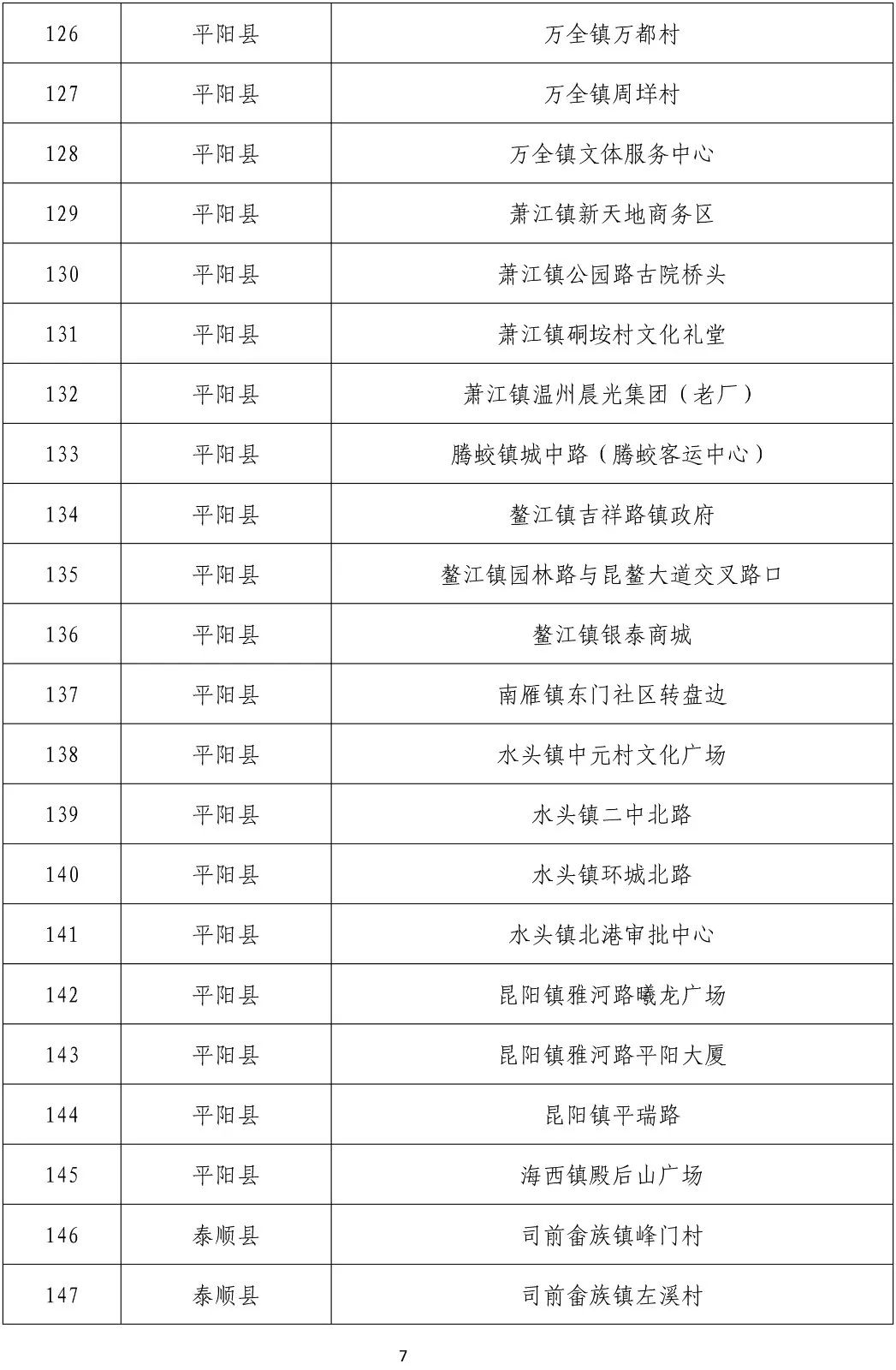 | 126 | 平阳县 | 万全镇万都村 |
|---|---|---|
| 127 | 平阳县 | 万全镇周垟村 |
| 128 | 平阳县 | 万全镇文体服务中心 |
| 129 | 平阳县 | 萧江镇新天地商务区 |
| 130 | 平阳县 | 萧江镇公园路古院桥头 |
| 131 | 平阳县 | 萧江镇硐垵村文化礼堂 |
| 132 | 平阳县 | 萧江镇温州晨光集团（老厂） |
| 133 | 平阳县 | 腾蛟镇城中路（腾蛟客运中心） |
| 134 | 平阳县 | 鳌江镇吉祥路镇政府 |
| 135 | 平阳县 | 鳌江镇园林路与昆鳌大道交叉路口 |
| 136 | 平阳县 | 鳌江镇银泰商城 |
| 137 | 平阳县 | 南雁镇东门社区转盘边 |
| 138 | 平阳县 | 水头镇中元村文化广场 |
| 139 | 平阳县 | 水头镇二中北路 |
| 140 | 平阳县 | 水头镇环城北路 |
| 141 | 平阳县 | 水头镇北港审批中心 |
| 142 | 平阳县 | 昆阳镇雅河路曦龙广场 |
| 143 | 平阳县 | 昆阳镇雅河路平阳大厦 |
| 144 | 平阳县 | 昆阳镇平瑞路 |
| 145 | 平阳县 | 海西镇殿后山广场 |
| 146 | 泰顺县 | 司前畲族镇峰门村 |
| 147 | 泰顺县 | 司前畲族镇左溪村 |

7